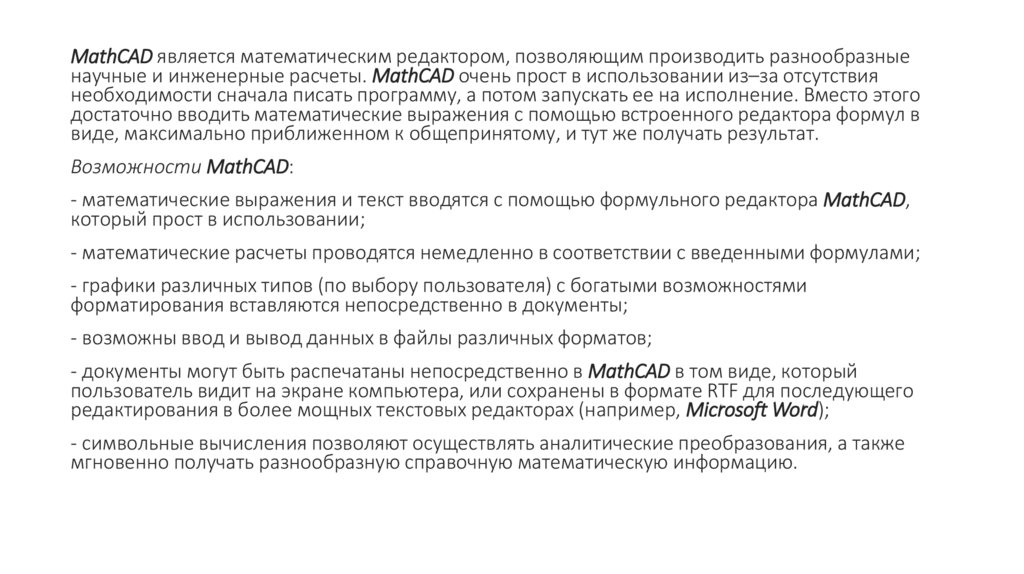 MathCAD является математическим редактором, позволяющим производить разнообразные научные и инженерные расчеты. MathCAD очень прост в использовании из–за отсутствия необходимости сначала писать программу, а потом запускать ее на исполнение. Вместо этого достаточно вводить математические выражения с помощью встроенного редактора формул в виде, максимально приближенном к общепринятому, и тут же получать результат.

Возможности MathCAD:

- математические выражения и текст вводятся с помощью формульного редактора MathCAD, который прост в использовании;

- математические расчеты проводятся немедленно в соответствии с введенными формулами;

- графики различных типов (по выбору пользователя) с богатыми возможностями форматирования вставляются непосредственно в документы;

- возможны ввод и вывод данных в файлы различных форматов;

- документы могут быть распечатаны непосредственно в MathCAD в том виде, который пользователь видит на экране компьютера, или сохранены в формате RTF для последующего редактирования в более мощных текстовых редакторах (например, Microsoft Word);

- символьные вычисления позволяют осуществлять аналитические преобразования, а также мгновенно получать разнообразную справочную математическую информацию.